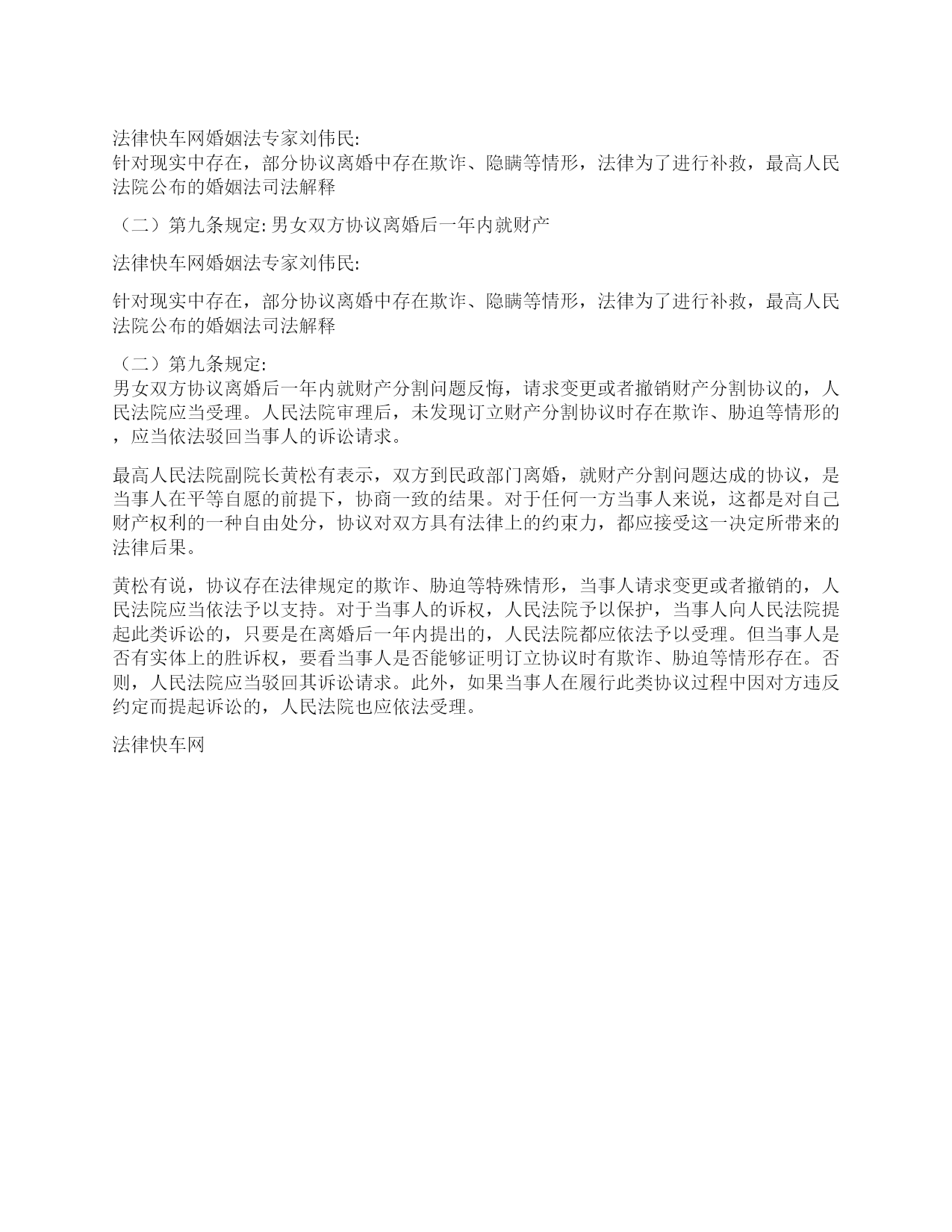 法律快车网婚姻法专家刘伟民:
针对现实中存在，部分协议离婚中存在欺诈、隐瞒等情形，法律为了进行补救，最高人民法院公布的婚姻法司法解释

（二）第九条规定: 男女双方协议离婚后一年内就财产

法律快车网婚姻法专家刘伟民:

针对现实中存在，部分协议离婚中存在欺诈、隐瞒等情形，法律为了进行补救，最高人民法院公布的婚姻法司法解释

（二）第九条规定:
男女双方协议离婚后一年内就财产分割问题反悔，请求变更或者撤销财产分割协议的，人民法院应当受理。人民法院审理后，未发现订立财产分割协议时存在欺诈、胁迫等情形的，应当依法驳回当事人的诉讼请求。

最高人民法院副院长黄松有表示，双方到民政部门离婚，就财产分割问题达成的协议，是当事人在平等自愿的前提下，协商一致的结果。对于任何一方当事人来说，这都是对自己财产权利的一种自由处分，协议对双方具有法律上的约束力，都应接受这一决定所带来的法律后果。

黄松有说，协议存在法律规定的欺诈、胁迫等特殊情形，当事人请求变更或者撤销的，人民法院应当依法予以支持。对于当事人的诉权，人民法院予以保护，当事人向人民法院提起此类诉讼的，只要是在离婚后一年内提出的，人民法院都应依法予以受理。但当事人是否有实体上的胜诉权，要看当事人是否能够证明订立协议时有欺诈、胁迫等情形存在。否则，人民法院应当驳回其诉讼请求。此外，如果当事人在履行此类协议过程中因对方违反约定而提起诉讼的，人民法院也应依法受理。

法律快车网